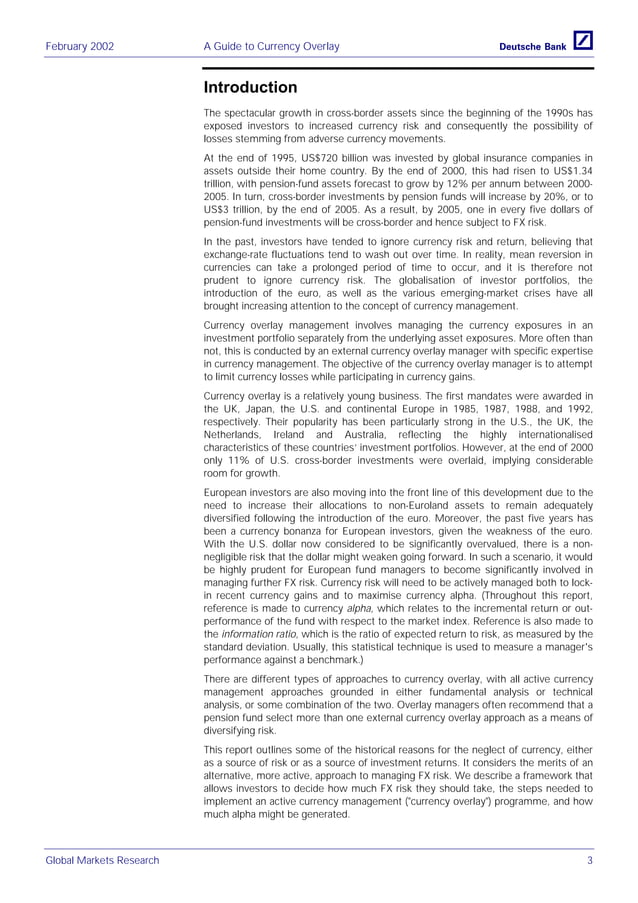 February 2002 A Guide to Currency Overlay Deutsche Bank

Introduction

The spectacular growth in cross-border assets since the beginning of the 1990s has exposed investors to increased currency risk and consequently the possibility of losses stemming from adverse currency movements.

At the end of 1995, US$720 billion was invested by global insurance companies in assets outside their home country. By the end of 2000, this had risen to US$1.34 trillion, with pension-fund assets forecast to grow by 12% per annum between 2000-2005. In turn, cross-border investments by pension funds will increase by 20%, or to US$3 trillion, by the end of 2005. As a result, by 2005, one in every five dollars of pension-fund investments will be cross-border and hence subject to FX risk.

In the past, investors have tended to ignore currency risk and return, believing that exchange-rate fluctuations tend to wash out over time. In reality, mean reversion in currencies can take a prolonged period of time to occur, and it is therefore not prudent to ignore currency risk. The globalisation of investor portfolios, the introduction of the euro, as well as the various emerging-market crises have all brought increasing attention to the concept of currency management.

Currency overlay management involves managing the currency exposures in an investment portfolio separately from the underlying asset exposures. More often than not, this is conducted by an external currency overlay manager with specific expertise in currency management. The objective of the currency overlay manager is to attempt to limit currency losses while participating in currency gains.

Currency overlay is a relatively young business. The first mandates were awarded in the UK, Japan, the U.S. and continental Europe in 1985, 1987, 1988, and 1992, respectively. Their popularity has been particularly strong in the U.S., the UK, the Netherlands, Ireland and Australia, reflecting the highly internationalised characteristics of these countries' investment portfolios. However, at the end of 2000 only 11% of U.S. cross-border investments were overlaid, implying considerable room for growth.

European investors are also moving into the front line of this development due to the need to increase their allocations to non-Euroland assets to remain adequately diversified following the introduction of the euro. Moreover, the past five years has been a currency bonanza for European investors, given the weakness of the euro. With the U.S. dollar now considered to be significantly overvalued, there is a non-negligible risk that the dollar might weaken going forward. In such a scenario, it would be highly prudent for European fund managers to become significantly involved in managing further FX risk. Currency risk will need to be actively managed both to lock-in recent currency gains and to maximise currency alpha. (Throughout this report, reference is made to currency alpha, which relates to the incremental return or out-performance of the fund with respect to the market index. Reference is also made to the information ratio, which is the ratio of expected return to risk, as measured by the standard deviation. Usually, this statistical technique is used to measure a manager's performance against a benchmark.)

There are different types of approaches to currency overlay, with all active currency management approaches grounded in either fundamental analysis or technical analysis, or some combination of the two. Overlay managers often recommend that a pension fund select more than one external currency overlay approach as a means of diversifying risk.

This report outlines some of the historical reasons for the neglect of currency, either as a source of risk or as a source of investment returns. It considers the merits of an alternative, more active, approach to managing FX risk. We describe a framework that allows investors to decide how much FX risk they should take, the steps needed to implement an active currency management ("currency overlay") programme, and how much alpha might be generated.

Global Markets Research 3